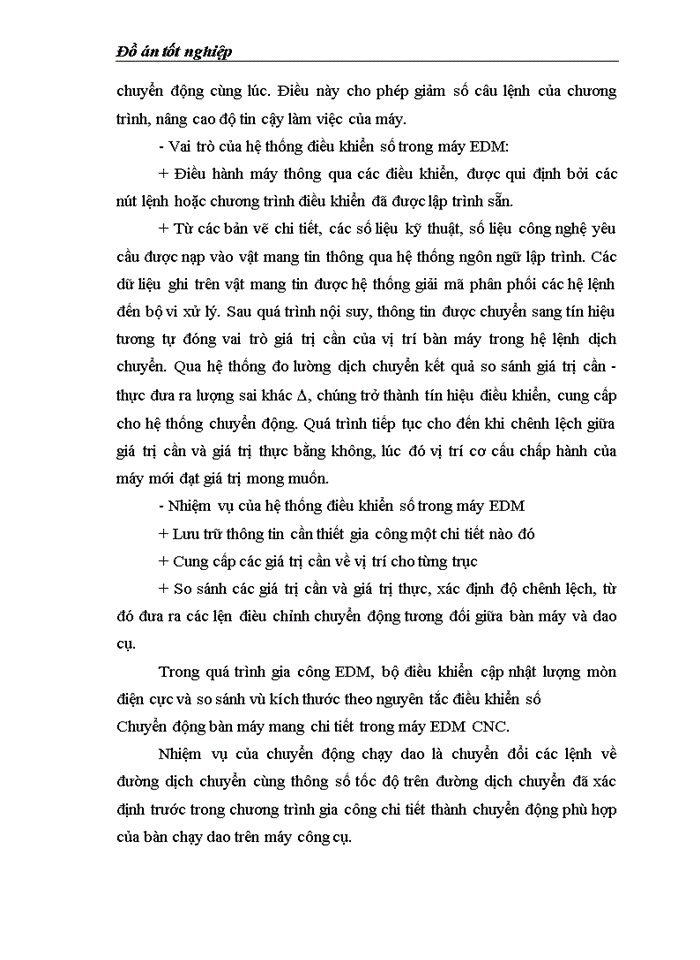 Đồ án tốt nghiệp

chuyển động cùng lúc. Điều này cho phép giảm số câu lệnh của chương trình, nâng cao độ tin cậy làm việc của máy.

- Vai trò của hệ thống điều khiển số trong máy EDM:

+ Điều hành máy thông qua các điều khiển, được qui định bởi các nút lệnh hoặc chương trình điều khiển đã được lập trình sẵn.

+ Từ các bản vẽ chi tiết, các số liệu kỹ thuật, số liệu công nghệ yêu cầu được nạp vào vật mang tin thông qua hệ thống ngôn ngữ lập trình. Các dữ liệu ghi trên vật mang tin được hệ thống giải mã phân phối các hệ lệnh đến bộ vi xử lý. Sau quá trình nội suy, thông tin được chuyển sang tín hiệu tương tự đóng vai trò giá trị cần của vị trí bàn máy trong hệ lệnh dịch chuyển. Qua hệ thống đo lường dịch chuyển kết quả so sánh giá trị cần - thực đưa ra lượng sai khác $\Delta$, chúng trở thành tín hiệu điều khiển, cung cấp cho hệ thống chuyển động. Quá trình tiếp tục cho đến khi chênh lệch giữa giá trị cần và giá trị thực bằng không, lúc đó vị trí cơ cấu chấp hành của máy mới đạt giá trị mong muốn.

- Nhiệm vụ của hệ thống điều khiển số trong máy EDM

+ Lưu trữ thông tin cần thiết gia công một chi tiết nào đó

+ Cung cấp các giá trị cần về vị trí cho từng trục

+ So sánh các giá trị cần và giá trị thực, xác định độ chênh lệch, từ đó đưa ra các lện điều chỉnh chuyển động tương đối giữa bàn máy và dao cụ.

Trong quá trình gia công EDM, bộ điều khiển cập nhật lượng mòn điện cực và so sánh vù kích thước theo nguyên tắc điều khiển số

Chuyển động bàn máy mang chi tiết trong máy EDM CNC.

Nhiệm vụ của chuyển động chạy dao là chuyển đổi các lệnh về đường dịch chuyển cùng thông số tốc độ trên đường dịch chuyển đã xác định trước trong chương trình gia công chi tiết thành chuyển động phù hợp của bàn chạy dao trên máy công cụ.